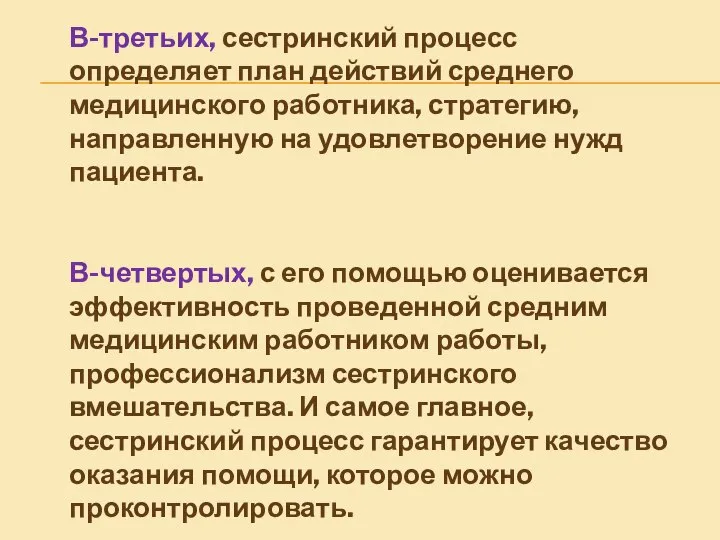 В-третьих, сестринский процесс определяет план действий среднего медицинского работника, стратегию, направленную на удовлетворение нужд пациента.

В-четвертых, с его помощью оценивается эффективность проведенной средним медицинским работником работы, профессионализм сестринского вмешательства. И самое главное, сестринский процесс гарантирует качество оказания помощи, которое можно проконтролировать.